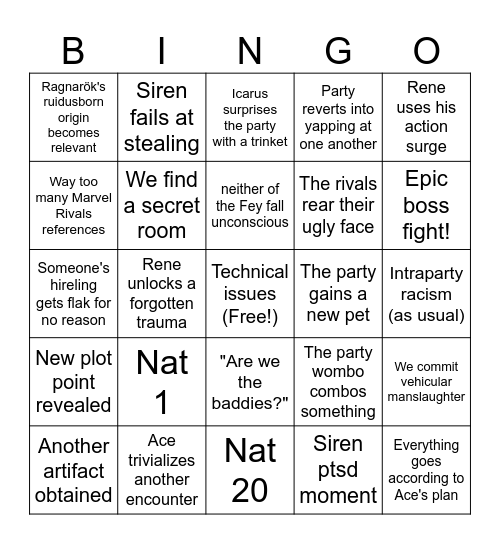 | B | I | N | G | O |
|---|---|---|---|---|
| Ragnarök's ruidusborn origin becomes relevant | Siren fails at stealing | Icarus surprises the party with a trinket | Party reverts into yapping at one another | Rene uses his action surge |
| Way too many Marvel Rivals references | We find a secret room | neither of the Fey fall unconscious | The rivals rear their ugly face | Epic boss fight! |
| Someone's hireling gets flak for no reason | Rene unlocks a forgotten trauma | Technical issues (Free!) | The party gains a new pet | Intraparty racism (as usual) |
| New plot point revealed | Nat 1 | "Are we the baddies?" | The party wombo combos something | We commit vehicular manslaughter |
| Another artifact obtained | Ace trivializes another encounter | Nat 20 | Siren ptsd moment | Everything goes according to Ace's plan |